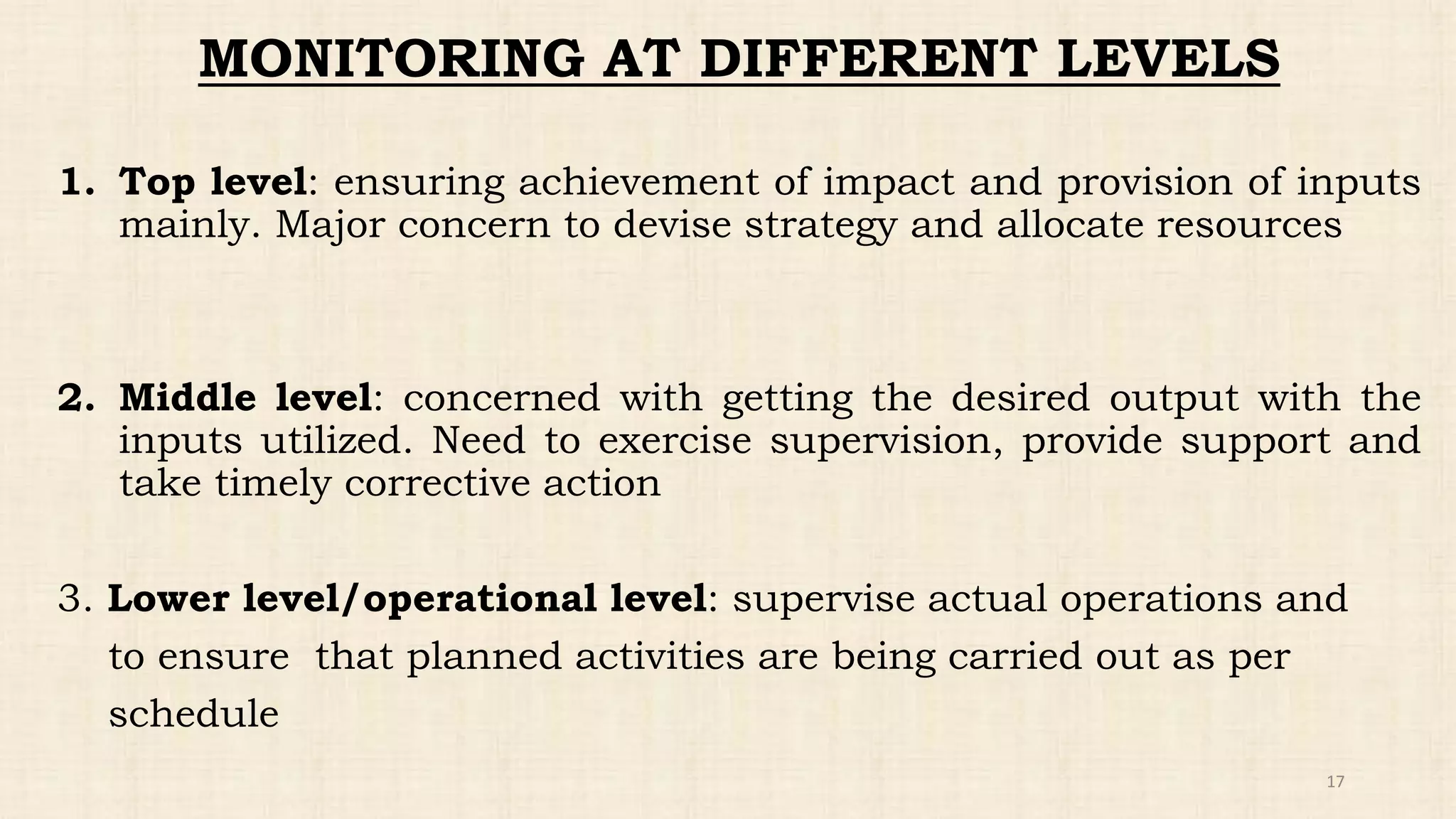 MONITORING AT DIFFERENT LEVELS

1. Top level: ensuring achievement of impact and provision of inputs mainly. Major concern to devise strategy and allocate resources

2. Middle level: concerned with getting the desired output with the inputs utilized. Need to exercise supervision, provide support and take timely corrective action

3. Lower level/operational level: supervise actual operations and to ensure that planned activities are being carried out as per schedule

17